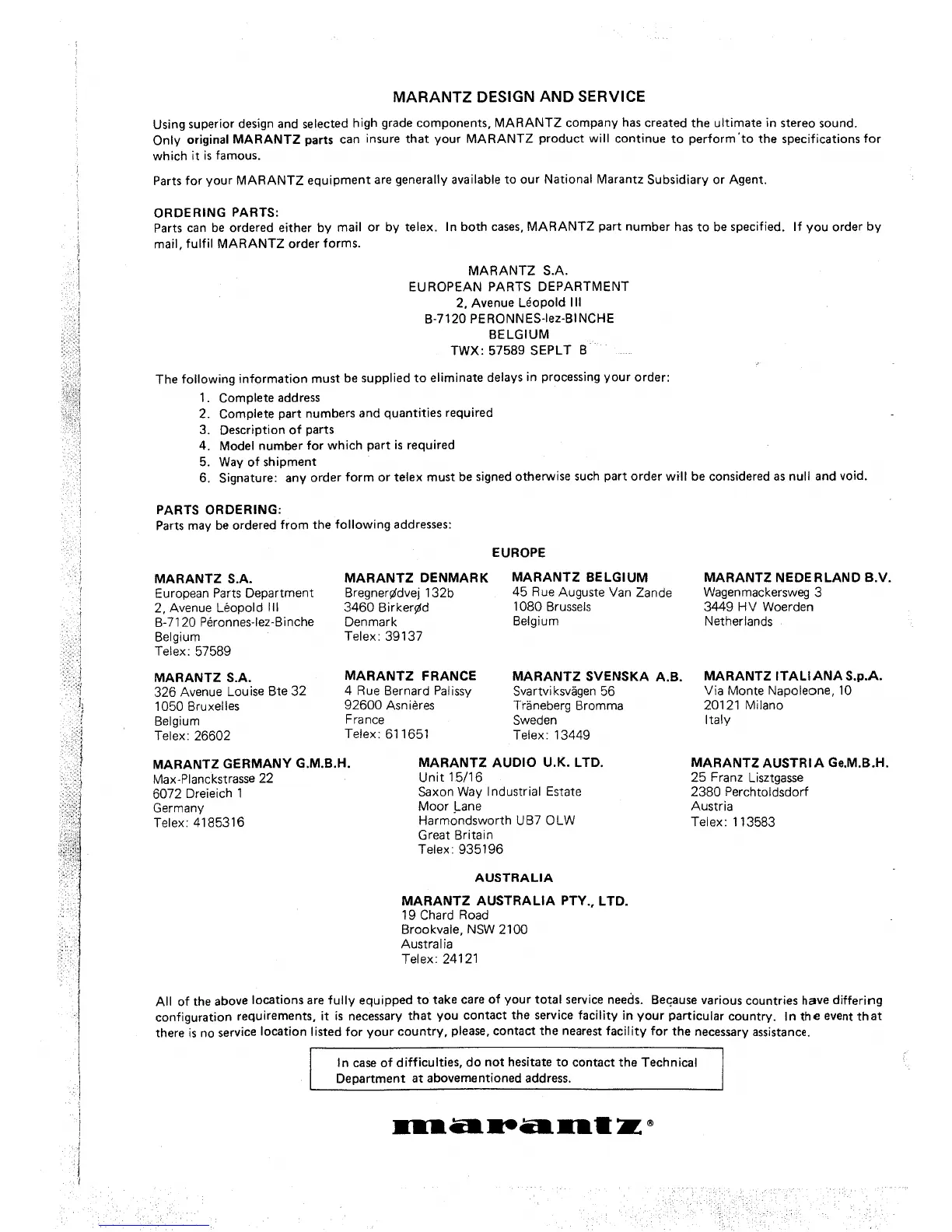 MARANTZ DESIGN AND SERVICE

Using superior design and selected high grade components, MARANTZ company has created the ultimate in stereo sound. Only original MARANTZ parts can insure that your MARANTZ product will continue to perform to the specifications for which it is famous.

Parts for your MARANTZ equipment are generally available to our National Marantz Subsidiary or Agent.

ORDERING PARTS:
Parts can be ordered either by mail or by telex. In both cases, MARANTZ part number has to be specified. If you order by mail, fulfil MARANTZ order forms.

MARANTZ S.A.
EUROPEAN PARTS DEPARTMENT
2, Avenue Léopold III
B-7120 PERONNES-lez-BINCHE
BELGIUM
TWX: 57589 SEPLT B

The following information must be supplied to eliminate delays in processing your order:
1. Complete address
2. Complete part numbers and quantities required
3. Description of parts
4. Model number for which part is required
5. Way of shipment
6. Signature: any order form or telex must be signed otherwise such part order will be considered as null and void.

PARTS ORDERING:
Parts may be ordered from the following addresses:

EUROPE

MARANTZ S.A.
European Parts Department
2, Avenue Léopold III
B-7120 Péronnes-lez-Binche
Belgium
Telex: 57589

MARANTZ DENMARK
Bregnerødvej 132b
3460 Birkerød
Denmark
Telex: 39137

MARANTZ BELGIUM
45 Rue Auguste Van Zande
1080 Brussels
Belgium

MARANTZ NEDERLAND B.V.
Wagenmackersweg 3
3449 HV Woerden
Netherlands

MARANTZ S.A.
326 Avenue Louise Bte 32
1050 Bruxelles
Belgium
Telex: 26602

MARANTZ FRANCE
4 Rue Bernard Palissy
92600 Asnières
France
Telex: 611651

MARANTZ SVENSKA A.B.
Svartviksvägen 56
Träneberg Bromma
Sweden
Telex: 13449

MARANTZ ITALIANA S.p.A.
Via Monte Napoleone, 10
20121 Milano
Italy

MARANTZ GERMANY G.M.B.H.
Max-Planckstrasse 22
6072 Dreieich 1
Germany
Telex: 4185316

MARANTZ AUDIO U.K. LTD.
Unit 15/16
Saxon Way Industrial Estate
Moor Lane
Harmondsworth UB7 OLW
Great Britain
Telex: 935196

MARANTZ AUSTRIA Ge.M.B.H.
25 Franz Lisztgasse
2380 Perchtoldsdorf
Austria
Telex: 113583

AUSTRALIA

MARANTZ AUSTRALIA PTY., LTD.
19 Chard Road
Brookvale, NSW 2100
Australia
Telex: 24121

All of the above locations are fully equipped to take care of your total service needs. Because various countries have differing configuration requirements, it is necessary that you contact the service facility in your particular country. In the event that there is no service location listed for your country, please, contact the nearest facility for the necessary assistance.

In case of difficulties, do not hesitate to contact the Technical Department at abovementioned address.

marantz®